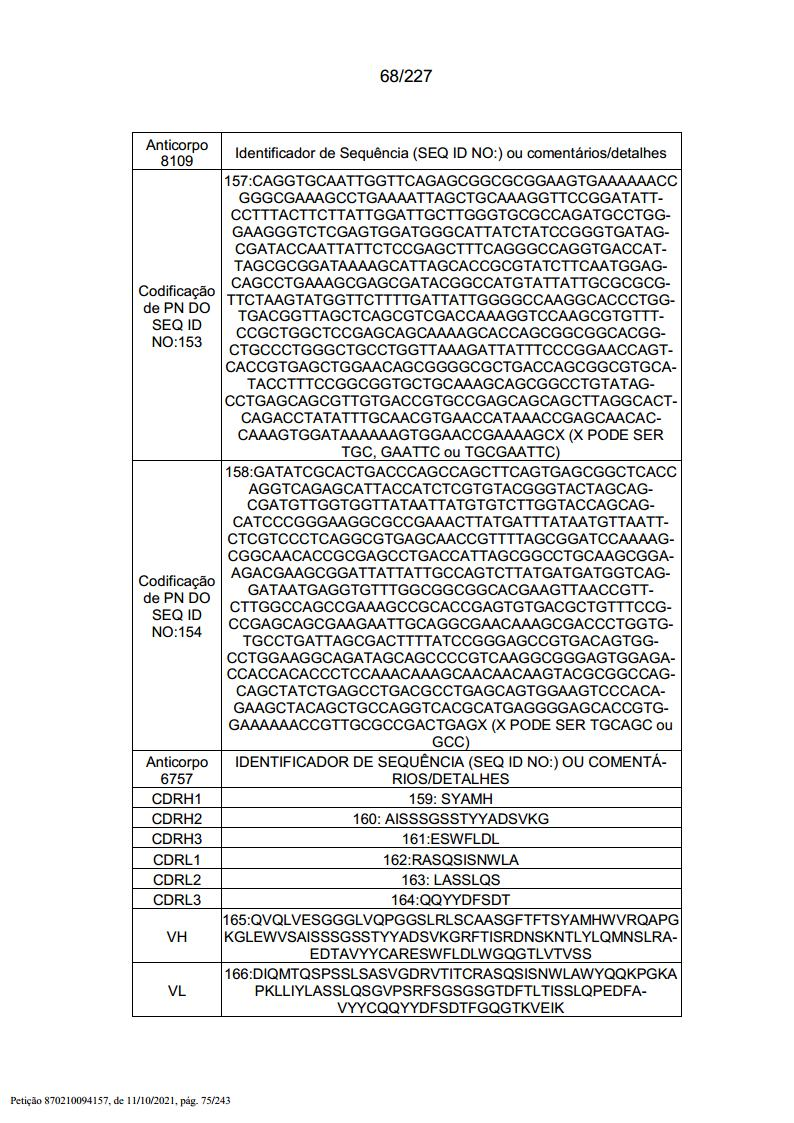 68/227

| Anticorpo 8109 | Identificador de Sequência (SEQ ID NO:) ou comentários/detalhes |
|---|---|
| Codificação de PN DO SEQ ID NO:153 | 157:CAGGTGCAATTGGTTCAGAGCGGCGCGGAAGTGAAAAAACCGGGCGAAAGCCTGAAAATTAGCTGCAAAGGTTCCGGATATTCCTTTACTTCTTATTGGATTGCTTGGGTGCGCCAGATGCCTGGGAAGGGTCTCGAGTGGATGGGCATTATCTATCCGGGTGATAGCGATACCAATTATTCTCCGAGCTTTCAGGGCCAGGTGACCATTAGCGCGGATAAAAGCATTAGCACCGCGTATCTTCAATGGAGCAGCCTGAAAGCGAGCGATACGGCCATGTATTATTGCGCGCGTTCTAAGTATGGTTCTTTTGATTATTGGGGCCAAGGCACCCTGGTGACGGTTAGCTCAGCGTCGACCAAAGGTCCAAGCGTGTTTCCGCTGGCTCCGAGCAGCAAAAGCACCAGCGGCGGCACGGCTGCCCTGGGCTGCCTGGTTAAAGATTATTTCCCGGAACCAGTCACCGTGAGCTGGAACAGCGGGGCGCTGACCAGCGGCGTGCATACCTTTCCGGCGGTGCTGCAAAGCAGCGGCCTGTATAGCCTGAGCAGCGTTGTGACCGTGCCGAGCAGCAGCTTAGGCACTCAGACCTATATTTGCAACGTGAACCATAAACCGAGCAACACCAAAGTGGATAAAAAAGTGGAACCGAAAAGCX (X PODE SER TGC, GAATTC ou TGCGAATTC) |
| Codificação de PN DO SEQ ID NO:154 | 158:GATATCGCACTGACCCAGCCAGCTTCAGTGAGCGGCTCACCAGGTCAGAGCATTACCATCTCGTGTACGGGTACTAGCAGCGATGTTGGTGGTTATAATTATGTGTCTTGGTACCAGCAGCATCCCGGGAAGGCGCCGAAACTTATGATTTATAATGTTAATTCTCGTCCCTCAGGCGTGAGCAACCGTTTTAGCGGATCCAAAAGCGGCAACACCGCGAGCCTGACCATTAGCGGCCTGCAAGCGGAAGACGAAGCGGATTATTATTGCCAGTCTTATGATGATGGTCAGGATAATGAGGTGTTTGGCGGCGGCACGAAGTTAACCGTTCTTGGCCAGCCGAAAGCCGCACCGAGTGTGACGCTGTTTCCGCCGAGCAGCGAAGAATTGCAGGCGAACAAAGCGACCCTGGTGTGCCTGATTAGCGACTTTTATCCGGGAGCCGTGACAGTGGCCTGGAAGGCAGATAGCAGCCCCGTCAAGGCGGGAGTGGAGACCACCACACCCTCCAAACAAAGCAACAACAAGTACGCGGCCAGCAGCTATCTGAGCCTGACGCCTGAGCAGTGGAAGTCCCACAGAAGCTACAGCTGCCAGGTCACGCATGAGGGGAGCACCGTGGAAAAAACCGTTGCGCCGACTGAGX (X PODE SER TGCAGC ou GCC) |
| Anticorpo 6757 | IDENTIFICADOR DE SEQUÊNCIA (SEQ ID NO:) OU COMENTÁRIOS/DETALHES |
| CDRH1 | 159: SYAMH |
| CDRH2 | 160: AISSSGSSTYYADSVKG |
| CDRH3 | 161:ESWFLDL |
| CDRL1 | 162:RASQSISNWLA |
| CDRL2 | 163: LASSLQS |
| CDRL3 | 164:QQYYDFSDT |
| VH | 165:QVQLVESGGGLVQPGGSLRLSCAASGFTFTSYAMHWVRQAPGKGLEWVSAISSSGSSTYYADSVKGRFTISRDNSKNTLYLQMNSLRAEDTAVYYCARESWFLDLWGQGTLVTVSS |
| VL | 166:DIQMTQSPSSLSASVGDRVTITCRASQSISNWLAWYQQKPGKAPKLLIYLASSLQSGVPSRFSGSGSGTDFTLTISSLQPEDFAVYYCQQYYDFSDTFGQGTKVEIK |

Petição 870210094157, de 11/10/2021, pág. 75/243